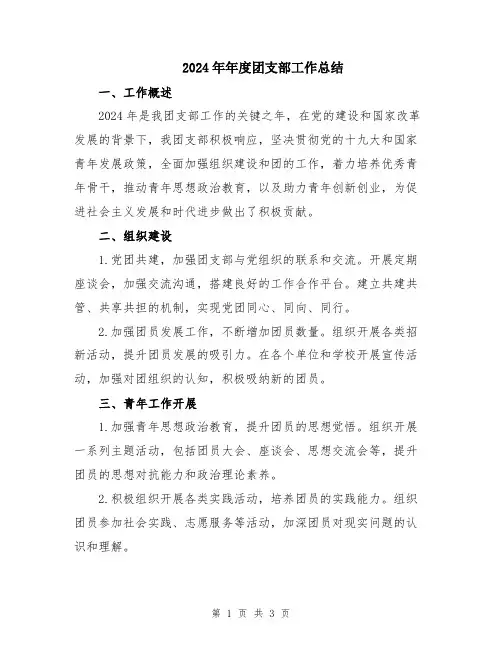 2024年年度团支部工作总结

一、工作概述

2024年是我团支部工作的关键之年，在党的建设和国家改革发展的背景下，我团支部积极响应，坚决贯彻党的十九大和国家青年发展政策，全面加强组织建设和团的工作，着力培养优秀青年骨干，推动青年思想政治教育，以及助力青年创新创业，为促进社会主义发展和时代进步做出了积极贡献。

二、组织建设

1.党团共建，加强团支部与党组织的联系和交流。开展定期座谈会，加强交流沟通，搭建良好的工作合作平台。建立共建共管、共享共担的机制，实现党团同心、同向、同行。

2.加强团员发展工作，不断增加团员数量。组织开展各类招新活动，提升团员发展的吸引力。在各个单位和学校开展宣传活动，加强对团组织的认知，积极吸纳新的团员。

三、青年工作开展

1.加强青年思想政治教育，提升团员的思想觉悟。组织开展一系列主题活动，包括团员大会、座谈会、思想交流会等，提升团员的思想对抗能力和政治理论素养。

2.积极组织开展各类实践活动，培养团员的实践能力。组织团员参加社会实践、志愿服务等活动，加深团员对现实问题的认识和理解。

第 1 页 共 3 页